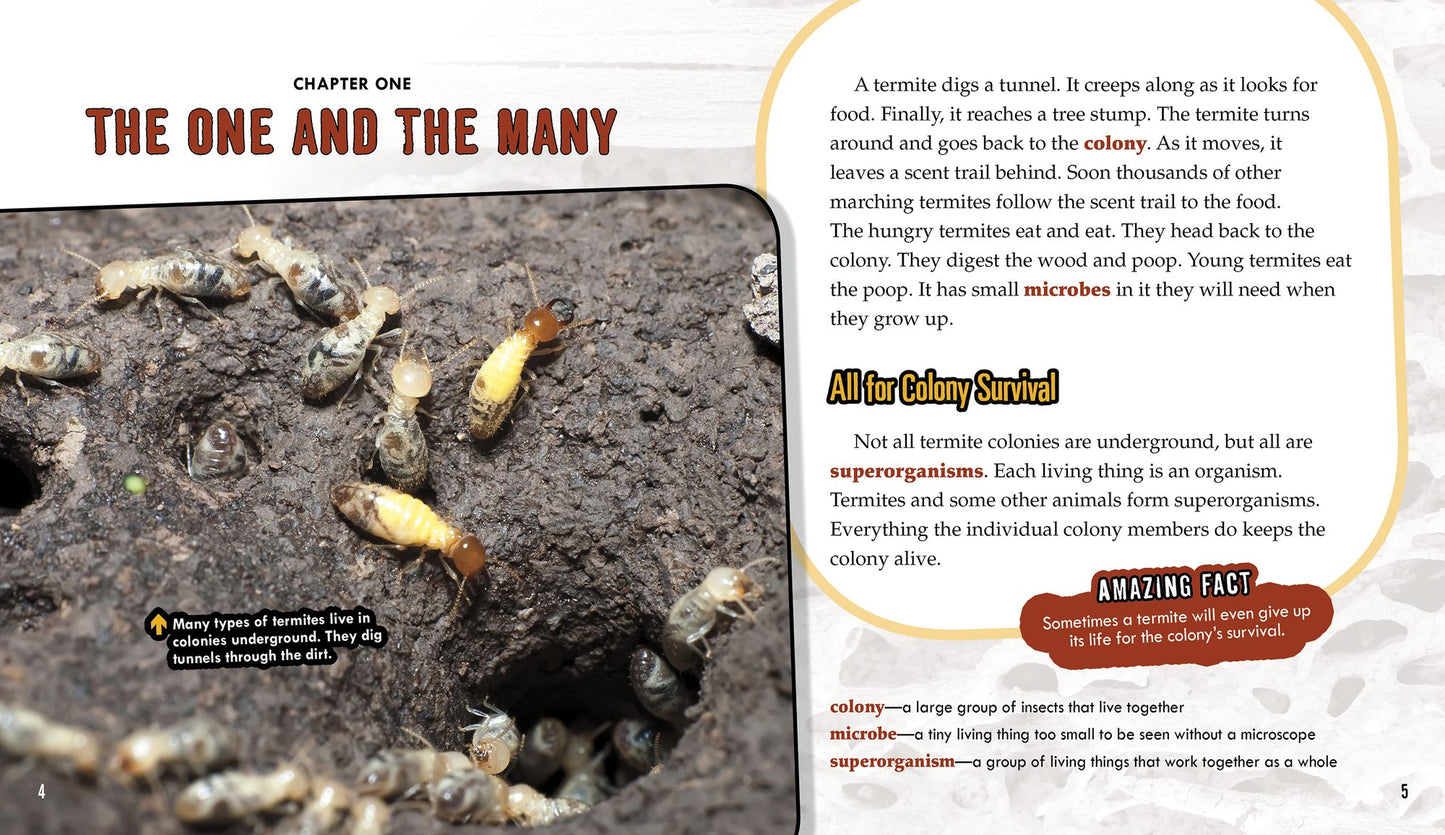 CHAPTER ONE

THE ONE AND THE MANY

Many types of termites live in colonies underground. They dig tunnels through the dirt.

4

A termite digs a tunnel. It creeps along as it looks for food. Finally, it reaches a tree stump. The termite turns around and goes back to the colony. As it moves, it leaves a scent trail behind. Soon thousands of other marching termites follow the scent trail to the food. The hungry termites eat and eat. They head back to the colony. They digest the wood and poop. Young termites eat the poop. It has small microbes in it they will need when they grow up.

All for Colony Survival

Not all termite colonies are underground, but all are superorganisms. Each living thing is an organism. Termites and some other animals form superorganisms. Everything the individual colony members do keeps the colony alive.

AMAZING FACT

Sometimes a termite will even give up its life for the colony's survival.

colony—a large group of insects that live together
microbe—a tiny living thing too small to be seen without a microscope
superorganism—a group of living things that work together as a whole

5